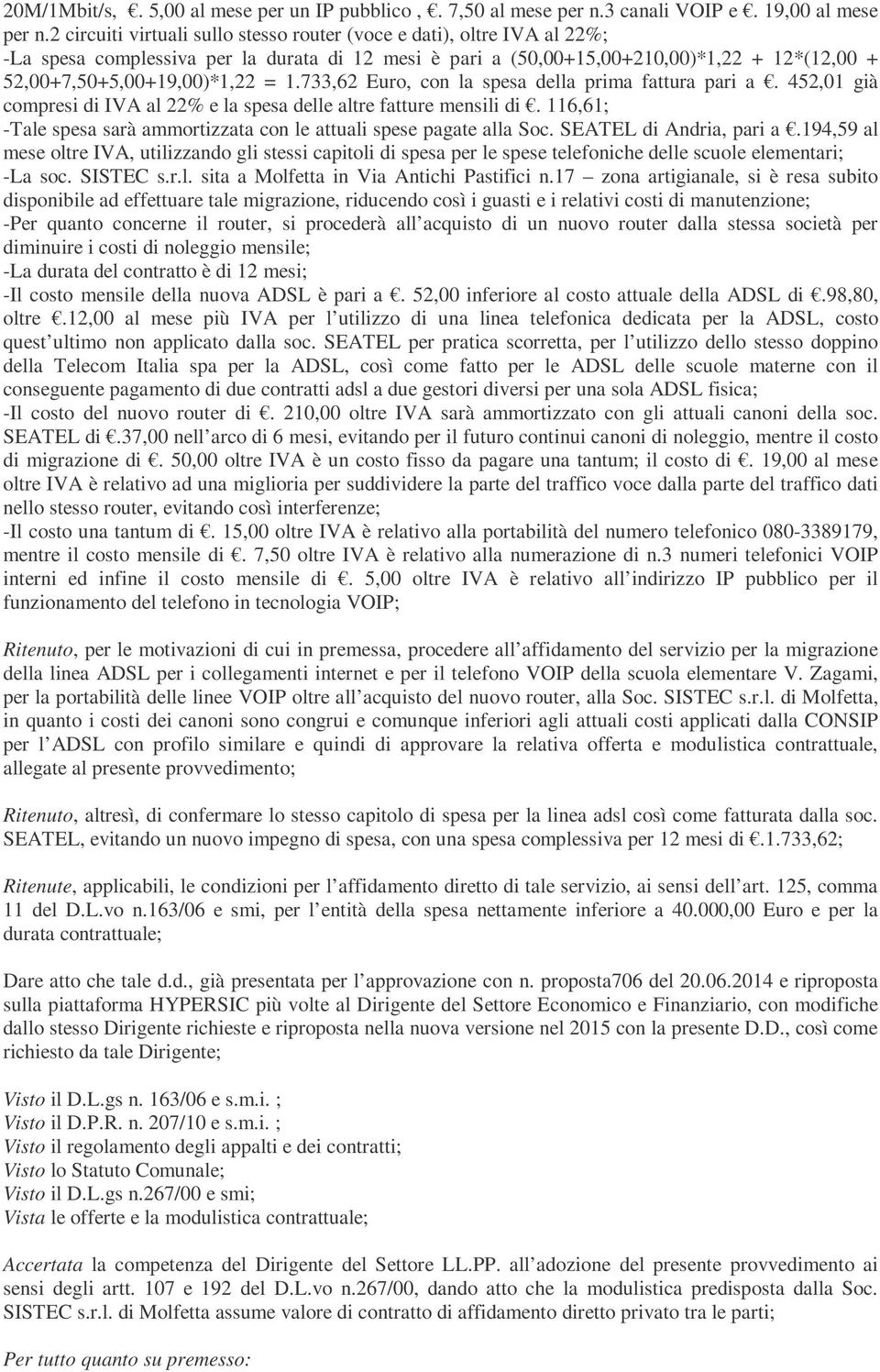 20M/1Mbit/s, €. 5,00 al mese per un IP pubblico , €. 7,50 al mese per n.3 canali VOIP e €. 19,00 al mese per n.2 circuiti virtuali sullo stesso router (voce e dati), oltre IVA al 22%;
-La spesa complessiva per la durata di 12 mesi è pari a (50,00+15,00+210,00)*1,22 + 12*(12,00 + 52,00+7,50+5,00+19,00)*1,22 = 1.733,62 Euro, con la spesa della prima fattura pari a €. 452,01 già compresi di IVA al 22% e la spesa delle altre fatture mensili di €. 116,61;
-Tale spesa sarà ammortizzata con le attuali spese pagate alla Soc. SEATEL di Andria, pari a €.194,59 al mese oltre IVA, utilizzando gli stessi capitoli di spesa per le spese telefoniche delle scuole elementari;
-La soc. SISTEC s.r.l. sita a Molfetta in Via Antichi Pastifici n.17 – zona artigianale, si è resa subito disponibile ad effettuare tale migrazione, riducendo così i guasti e i relativi costi di manutenzione;
-Per quanto concerne il router, si procederà all'acquisto di un nuovo router dalla stessa società per diminuire i costi di noleggio mensile;
-La durata del contratto è di 12 mesi;
-Il costo mensile della nuova ADSL è pari a €. 52,00 inferiore al costo attuale della ADSL di €.98,80, oltre €.12,00 al mese più IVA per l'utilizzo di una linea telefonica dedicata per la ADSL, costo quest'ultimo non applicato dalla soc. SEATEL per pratica scorretta, per l'utilizzo dello stesso doppino della Telecom Italia spa per la ADSL, così come fatto per le ADSL delle scuole materne con il conseguente pagamento di due contratti adsl a due gestori diversi per una sola ADSL fisica;
-Il costo del nuovo router di €. 210,00 oltre IVA sarà ammortizzato con gli attuali canoni della soc. SEATEL di €.37,00 nell'arco di 6 mesi, evitando per il futuro continui canoni di noleggio, mentre il costo di migrazione di €. 50,00 oltre IVA è un costo fisso da pagare una tantum; il costo di €. 19,00 al mese oltre IVA è relativo ad una miglioria per suddividere la parte del traffico voce dalla parte del traffico dati nello stesso router, evitando così interferenze;
-Il costo una tantum di €. 15,00 oltre IVA è relativo alla portabilità del numero telefonico 080-3389179, mentre il costo mensile di €. 7,50 oltre IVA è relativo alla numerazione di n.3 numeri telefonici VOIP interni ed infine il costo mensile di €. 5,00 oltre IVA è relativo all'indirizzo IP pubblico per il funzionamento del telefono in tecnologia VOIP;

Ritenuto, per le motivazioni di cui in premessa, procedere all'affidamento del servizio per la migrazione della linea ADSL per i collegamenti internet e per il telefono VOIP della scuola elementare V. Zagami, per la portabilità delle linee VOIP oltre all'acquisto del nuovo router, alla Soc. SISTEC s.r.l. di Molfetta, in quanto i costi dei canoni sono congrui e comunque inferiori agli attuali costi applicati dalla CONSIP per l'ADSL con profilo similare e quindi di approvare la relativa offerta e modulistica contrattuale, allegate al presente provvedimento;

Ritenuto, altresì, di confermare lo stesso capitolo di spesa per la linea adsl così come fatturata dalla soc. SEATEL, evitando un nuovo impegno di spesa, con una spesa complessiva per 12 mesi di €.1.733,62;

Ritenute, applicabili, le condizioni per l'affidamento diretto di tale servizio, ai sensi dell'art. 125, comma 11 del D.L.vo n.163/06 e smi, per l'entità della spesa nettamente inferiore a 40.000,00 Euro e per la durata contrattuale;

Dare atto che tale d.d., già presentata per l'approvazione con n. proposta706 del 20.06.2014 e riproposta sulla piattaforma HYPERSIC più volte al Dirigente del Settore Economico e Finanziario, con modifiche dallo stesso Dirigente richieste e riproposta nella nuova versione nel 2015 con la presente D.D., così come richiesto da tale Dirigente;

Visto il D.L.gs n. 163/06 e s.m.i. ;
Visto il D.P.R. n. 207/10 e s.m.i. ;
Visto il regolamento degli appalti e dei contratti;
Visto lo Statuto Comunale;
Visto il D.L.gs n.267/00 e smi;
Vista le offerte e la modulistica contrattuale;

Accertata la competenza del Dirigente del Settore LL.PP. all'adozione del presente provvedimento ai sensi degli artt. 107 e 192 del D.L.vo n.267/00, dando atto che la modulistica predisposta dalla Soc. SISTEC s.r.l. di Molfetta assume valore di contratto di affidamento diretto privato tra le parti;

Per tutto quanto su premesso: